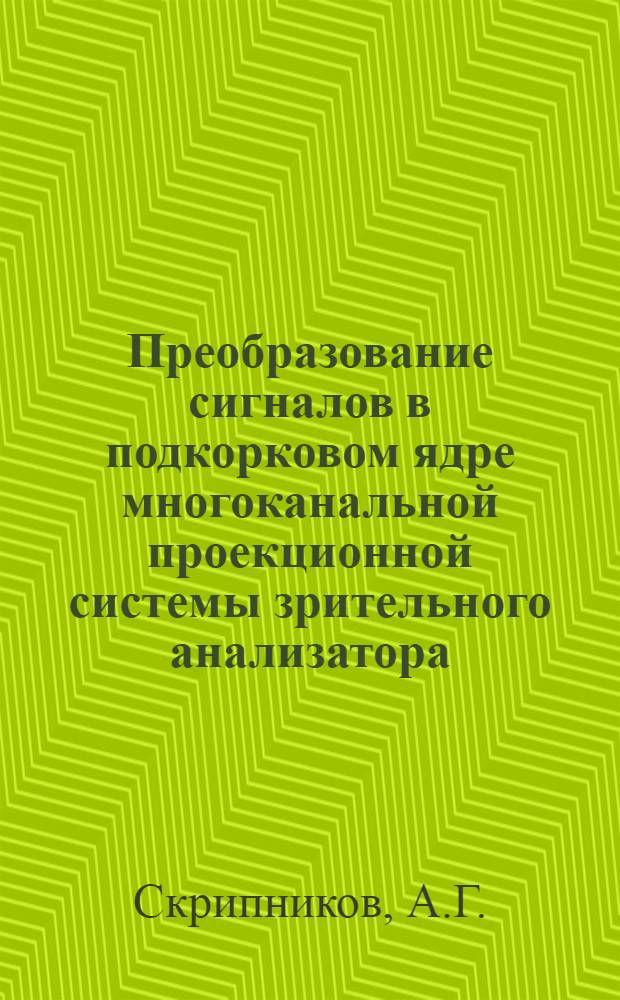 Преобразование сигналов в подкорковом ядре многоканальной проекционной системы зрительного анализатора

Скрипников, А.Г.